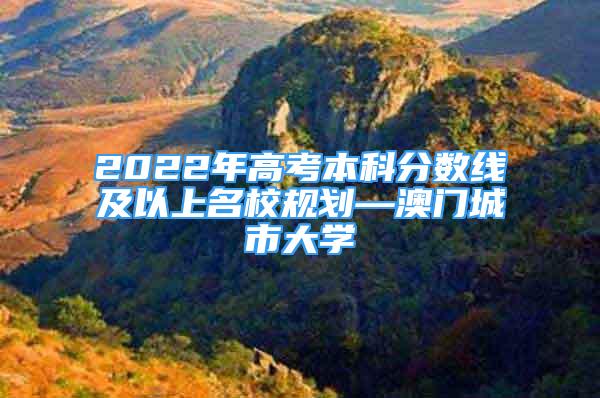 2022年高考本科分数线及以上名校规划—澳门城市大学